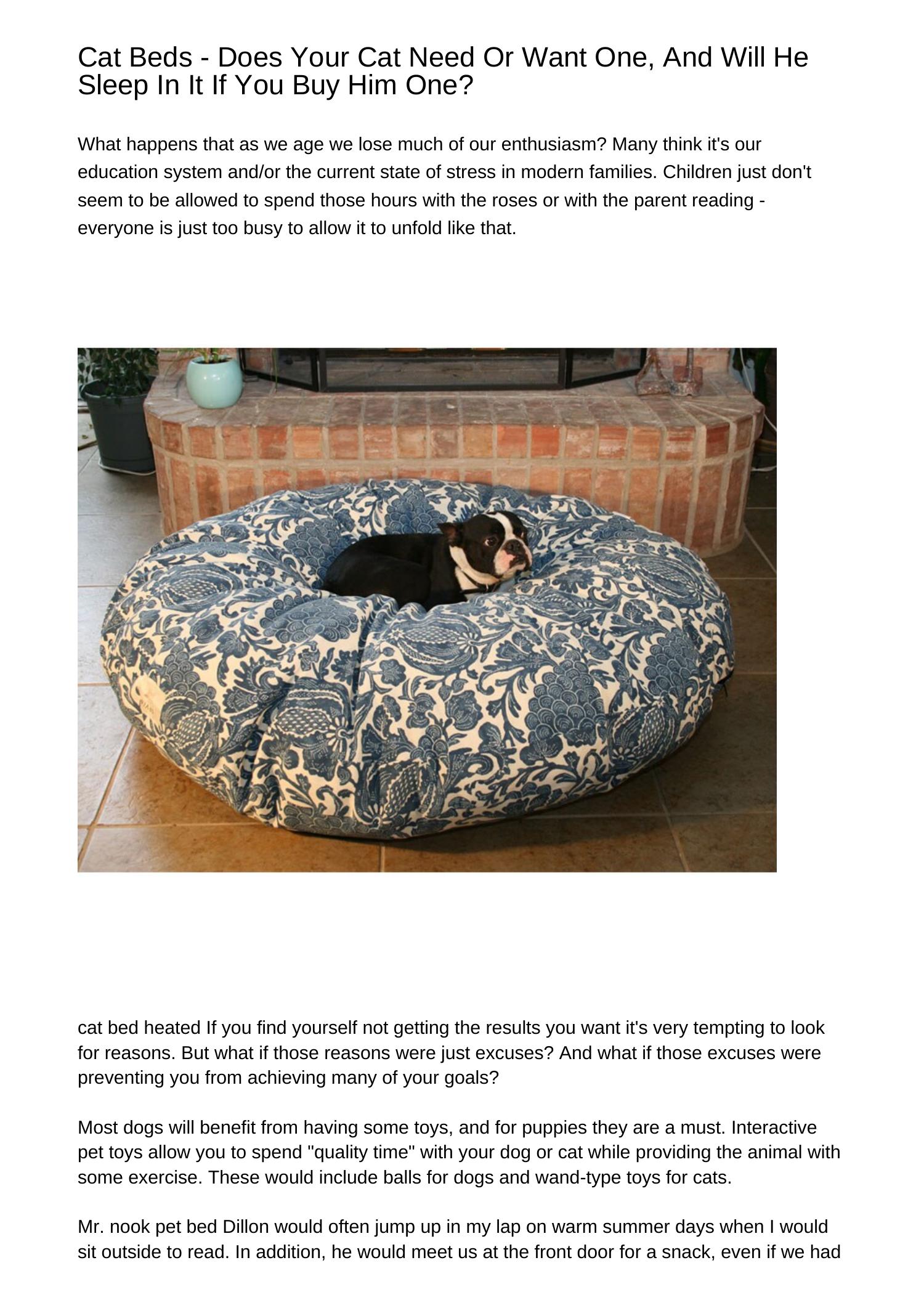 Cat Beds - Does Your Cat Need Or Want One, And Will He Sleep In It If You Buy Him One?

What happens that as we age we lose much of our enthusiasm? Many think it's our education system and/or the current state of stress in modern families. Children just don't seem to be allowed to spend those hours with the roses or with the parent reading - everyone is just too busy to allow it to unfold like that.

cat bed heated If you find yourself not getting the results you want it's very tempting to look for reasons. But what if those reasons were just excuses? And what if those excuses were preventing you from achieving many of your goals?

Most dogs will benefit from having some toys, and for puppies they are a must. Interactive pet toys allow you to spend "quality time" with your dog or cat while providing the animal with some exercise. These would include balls for dogs and wand-type toys for cats.

Mr. nook pet bed Dillon would often jump up in my lap on warm summer days when I would sit outside to read. In addition, he would meet us at the front door for a snack, even if we had